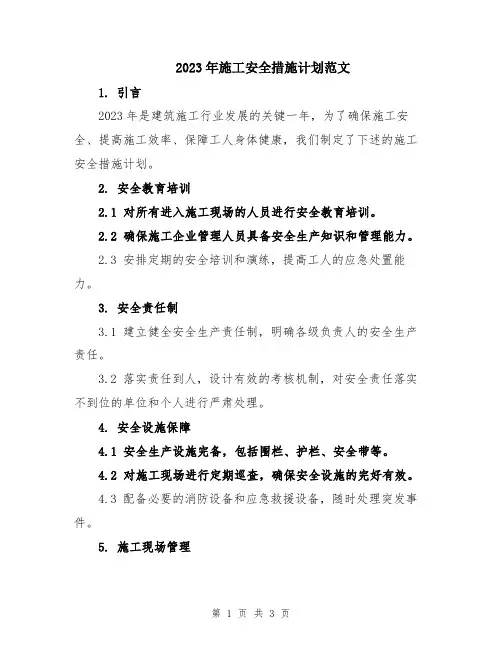 2023年施工安全措施计划范文

1. 引言

2023年是建筑施工行业发展的关键一年，为了确保施工安全、提高施工效率、保障工人身体健康，我们制定了下述的施工安全措施计划。

2. 安全教育培训

2.1 对所有进入施工现场的人员进行安全教育培训。

2.2 确保施工企业管理人员具备安全生产知识和管理能力。

2.3 安排定期的安全培训和演练，提高工人的应急处置能力。

3. 安全责任制

3.1 建立健全安全生产责任制，明确各级负责人的安全生产责任。

3.2 落实责任到人，设计有效的考核机制，对安全责任落实不到位的单位和个人进行严肃处理。

4. 安全设施保障

4.1 安全生产设施完备，包括围栏、护栏、安全带等。

4.2 对施工现场进行定期巡查，确保安全设施的完好有效。

4.3 配备必要的消防设备和应急救援设备，随时处理突发事件。

5. 施工现场管理

第 1 页 共 3 页